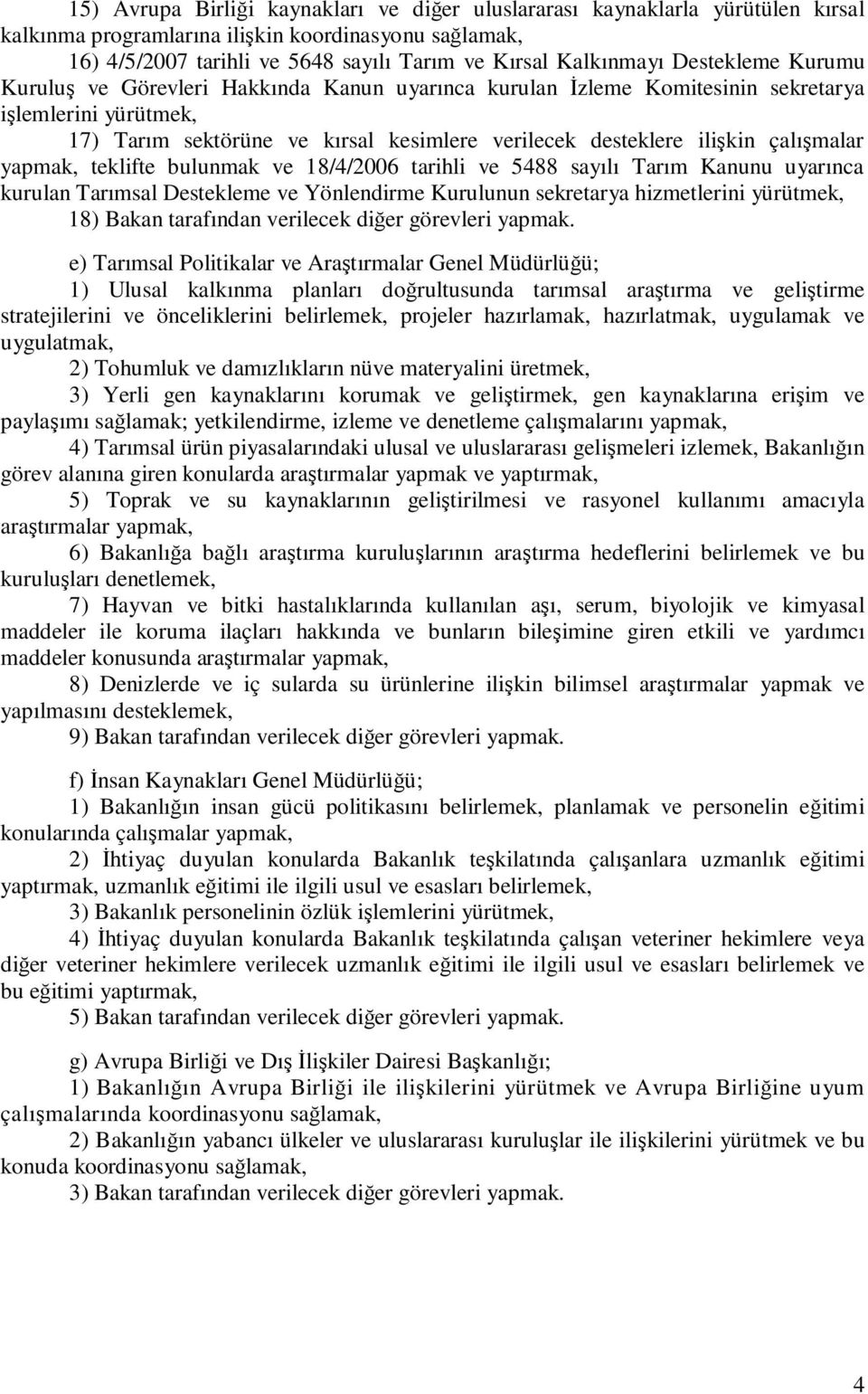 15) Avrupa Birliği kaynakları ve diğer uluslararası kaynaklarla yürütülen kırsal kalkınma programlarına ilişkin koordinasyonu sağlamak,

16) 4/5/2007 tarihli ve 5648 sayılı Tarım ve Kırsal Kalkınmayı Destekleme Kurumu Kuruluş ve Görevleri Hakkında Kanun uyarınca kurulan İzleme Komitesinin sekretarya işlemlerini yürütmek,

17) Tarım sektörüne ve kırsal kesimlere verilecek desteklere ilişkin çalışmalar yapmak, teklifte bulunmak ve 18/4/2006 tarihli ve 5488 sayılı Tarım Kanunu uyarınca kurulan Tarımsal Destekleme ve Yönlendirme Kurulunun sekretarya hizmetlerini yürütmek,

18) Bakan tarafından verilecek diğer görevleri yapmak.

e) Tarımsal Politikalar ve Araştırmalar Genel Müdürlüğü;

1) Ulusal kalkınma planları doğrultusunda tarımsal araştırma ve geliştirme stratejilerini ve önceliklerini belirlemek, projeler hazırlamak, hazırlatmak, uygulamak ve uygulatmak,

2) Tohumluk ve damızlıkların nüve materyalini üretmek,

3) Yerli gen kaynaklarını korumak ve geliştirmek, gen kaynaklarına erişim ve paylaşımı sağlamak; yetkilendirme, izleme ve denetleme çalışmalarını yapmak,

4) Tarımsal ürün piyasalarındaki ulusal ve uluslararası gelişmeleri izlemek, Bakanlığın görev alanına giren konularda araştırmalar yapmak ve yaptırmak,

5) Toprak ve su kaynaklarının geliştirilmesi ve rasyonel kullanımı amacıyla araştırmalar yapmak,

6) Bakanlığa bağlı araştırma kuruluşlarının araştırma hedeflerini belirlemek ve bu kuruluşları denetlemek,

7) Hayvan ve bitki hastalıklarında kullanılan aşı, serum, biyolojik ve kimyasal maddeler ile koruma ilaçları hakkında ve bunların bileşimine giren etkili ve yardımcı maddeler konusunda araştırmalar yapmak,

8) Denizlerde ve iç sularda su ürünlerine ilişkin bilimsel araştırmalar yapmak ve yapılmasını desteklemek,

9) Bakan tarafından verilecek diğer görevleri yapmak.

f) İnsan Kaynakları Genel Müdürlüğü;

1) Bakanlığın insan gücü politikasını belirlemek, planlamak ve personelin eğitimi konularında çalışmalar yapmak,

2) İhtiyaç duyulan konularda Bakanlık teşkilatında çalışanlara uzmanlık eğitimi yaptırmak, uzmanlık eğitimi ile ilgili usul ve esasları belirlemek,

3) Bakanlık personelinin özlük işlemlerini yürütmek,

4) İhtiyaç duyulan konularda Bakanlık teşkilatında çalışan veteriner hekimlere veya diğer veteriner hekimlere verilecek uzmanlık eğitimi ile ilgili usul ve esasları belirlemek ve bu eğitimi yaptırmak,

5) Bakan tarafından verilecek diğer görevleri yapmak.

g) Avrupa Birliği ve Dış İlişkiler Dairesi Başkanlığı;

1) Bakanlığın Avrupa Birliği ile ilişkilerini yürütmek ve Avrupa Birliğine uyum çalışmalarında koordinasyonu sağlamak,

2) Bakanlığın yabancı ülkeler ve uluslararası kuruluşlar ile ilişkilerini yürütmek ve bu konuda koordinasyonu sağlamak,

3) Bakan tarafından verilecek diğer görevleri yapmak.

4